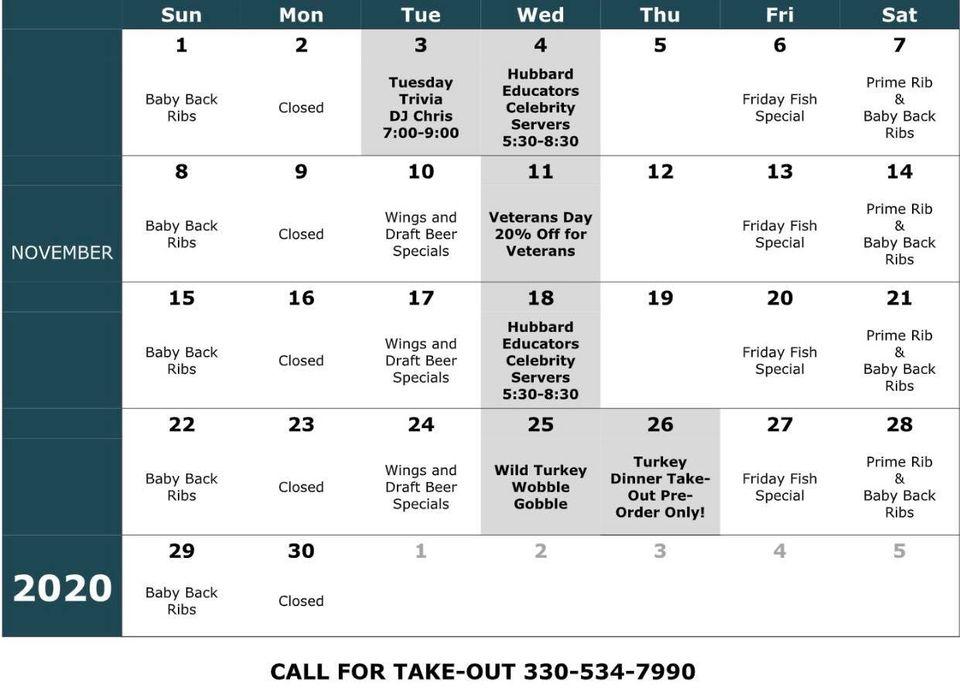 NOVEMBER

2020

| Sun | Mon | Tue | Wed | Thu | Fri | Sat |
|---|---|---|---|---|---|---|
| 1 Baby Back Ribs | 2 Closed | 3 Tuesday Trivia DJ Chris 7:00-9:00 | 4 Hubbard Educators Celebrity Servers 5:30-8:30 | 5 | 6 Friday Fish Special | 7 Prime Rib & Baby Back Ribs |
| 8 Baby Back Ribs | 9 Closed | 10 Wings and Draft Beer Specials | 11 Veterans Day 20% Off for Veterans | 12 | 13 Friday Fish Special | 14 Prime Rib & Baby Back Ribs |
| 15 Baby Back Ribs | 16 Closed | 17 Wings and Draft Beer Specials | 18 Hubbard Educators Celebrity Servers 5:30-8:30 | 19 | 20 Friday Fish Special | 21 Prime Rib & Baby Back Ribs |
| 22 Baby Back Ribs | 23 Closed | 24 Wings and Draft Beer Specials | 25 Wild Turkey Wobble Gobble | 26 Turkey Dinner Take-Out Pre-Order Only! | 27 Friday Fish Special | 28 Prime Rib & Baby Back Ribs |
| 29 Baby Back Ribs | 30 Closed | 1 | 2 | 3 | 4 | 5 |

CALL FOR TAKE-OUT 330-534-7990